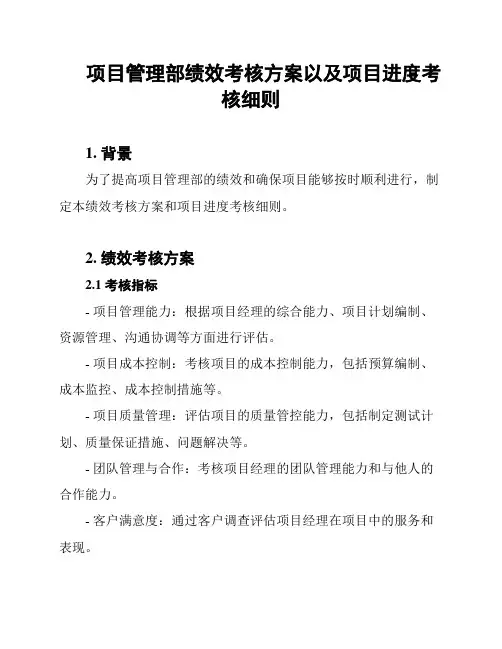 项目管理部绩效考核方案以及项目进度考核细则

1. 背景

为了提高项目管理部的绩效和确保项目能够按时顺利进行，制定本绩效考核方案和项目进度考核细则。

2. 绩效考核方案

2.1 考核指标

- 项目管理能力：根据项目经理的综合能力、项目计划编制、资源管理、沟通协调等方面进行评估。

- 项目成本控制：考核项目的成本控制能力，包括预算编制、成本监控、成本控制措施等。

- 项目质量管理：评估项目的质量管控能力，包括制定测试计划、质量保证措施、问题解决等。

- 团队管理与合作：考核项目经理的团队管理能力和与他人的合作能力。

- 客户满意度：通过客户调查评估项目经理在项目中的服务和表现。